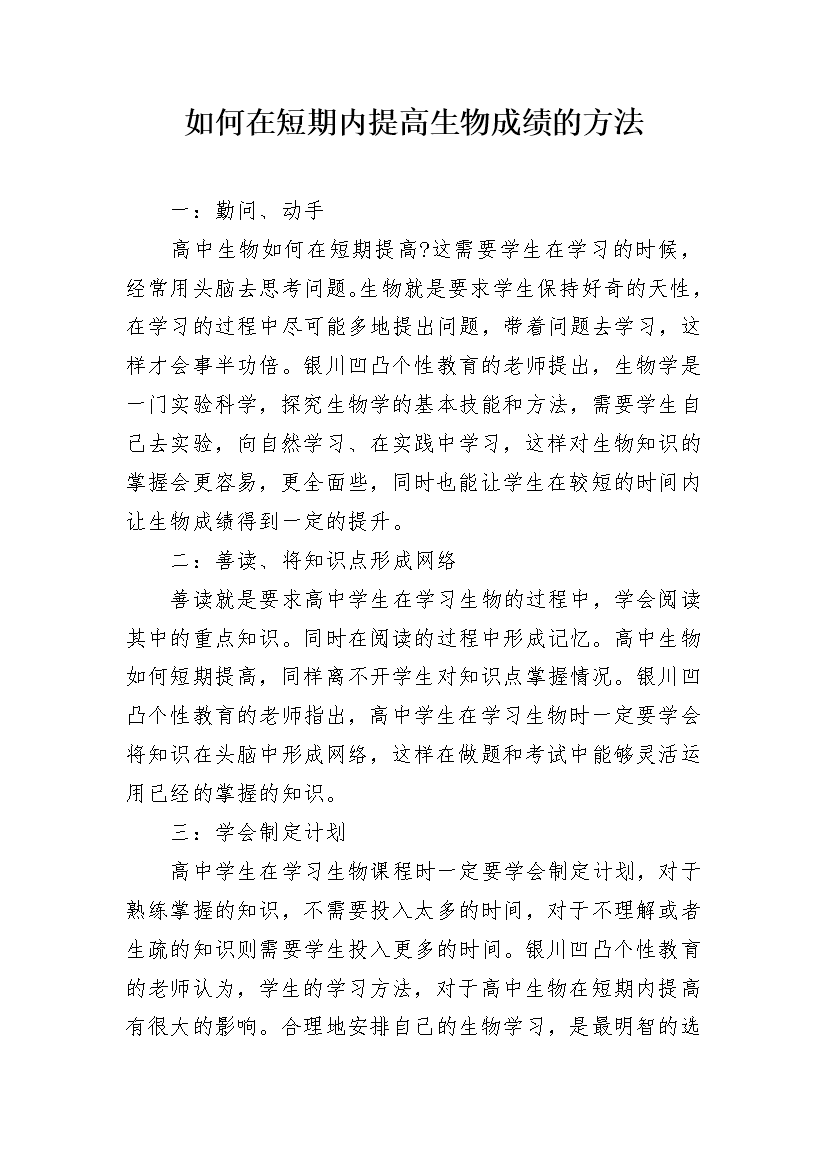 如何在短期内提高生物成绩的方法

一：勤问、动手

高中生物如何在短期提高?这需要学生在学习的时候，经常用头脑去思考问题。生物就是要求学生保持好奇的天性，在学习的过程中尽可能多地提出问题，带着问题去学习，这样才会事半功倍。银川凹凸个性教育的老师提出，生物学是一门实验科学，探究生物学的基本技能和方法，需要学生自己去实验，向自然学习、在实践中学习，这样对生物知识的掌握会更容易，更全面些，同时也能让学生在较短的时间内让生物成绩得到一定的提升。

二：善读、将知识点形成网络

善读就是要求高中学生在学习生物的过程中，学会阅读其中的重点知识。同时在阅读的过程中形成记忆。高中生物如何短期提高，同样离不开学生对知识点掌握情况。银川凹凸个性教育的老师指出，高中学生在学习生物时一定要学会将知识在头脑中形成网络，这样在做题和考试中能够灵活运用已经的掌握的知识。

三：学会制定计划

高中学生在学习生物课程时一定要学会制定计划，对于熟练掌握的知识，不需要投入太多的时间，对于不理解或者生疏的知识则需要学生投入更多的时间。银川凹凸个性教育的老师认为，学生的学习方法，对于高中生物在短期内提高有很大的影响。合理地安排自己的生物学习，是最明智的选